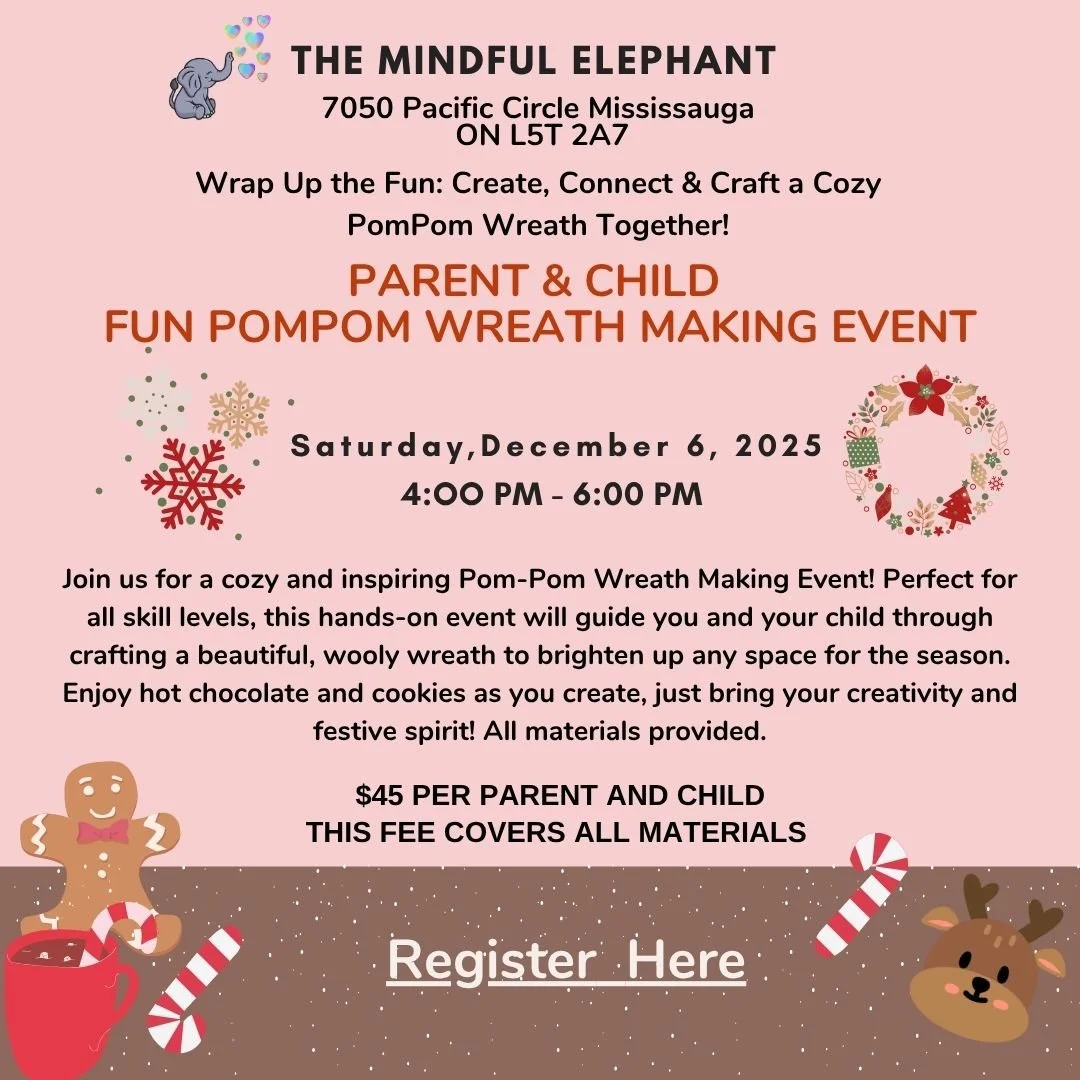 THE MINDFUL ELEPHANT
7050 Pacific Circle Mississauga
ON L5T 2A7

Wrap Up the Fun: Create, Connect & Craft a Cozy PomPom Wreath Together!

PARENT & CHILD
FUN POMPOM WREATH MAKING EVENT

Saturday,December 6, 2025
4:00 PM - 6:00 PM

Join us for a cozy and inspiring Pom-Pom Wreath Making Event! Perfect for all skill levels, this hands-on event will guide you and your child through crafting a beautiful, wooly wreath to brighten up any space for the season. Enjoy hot chocolate and cookies as you create, just bring your creativity and festive spirit! All materials provided.

$45 PER PARENT AND CHILD
THIS FEE COVERS ALL MATERIALS

Register Here